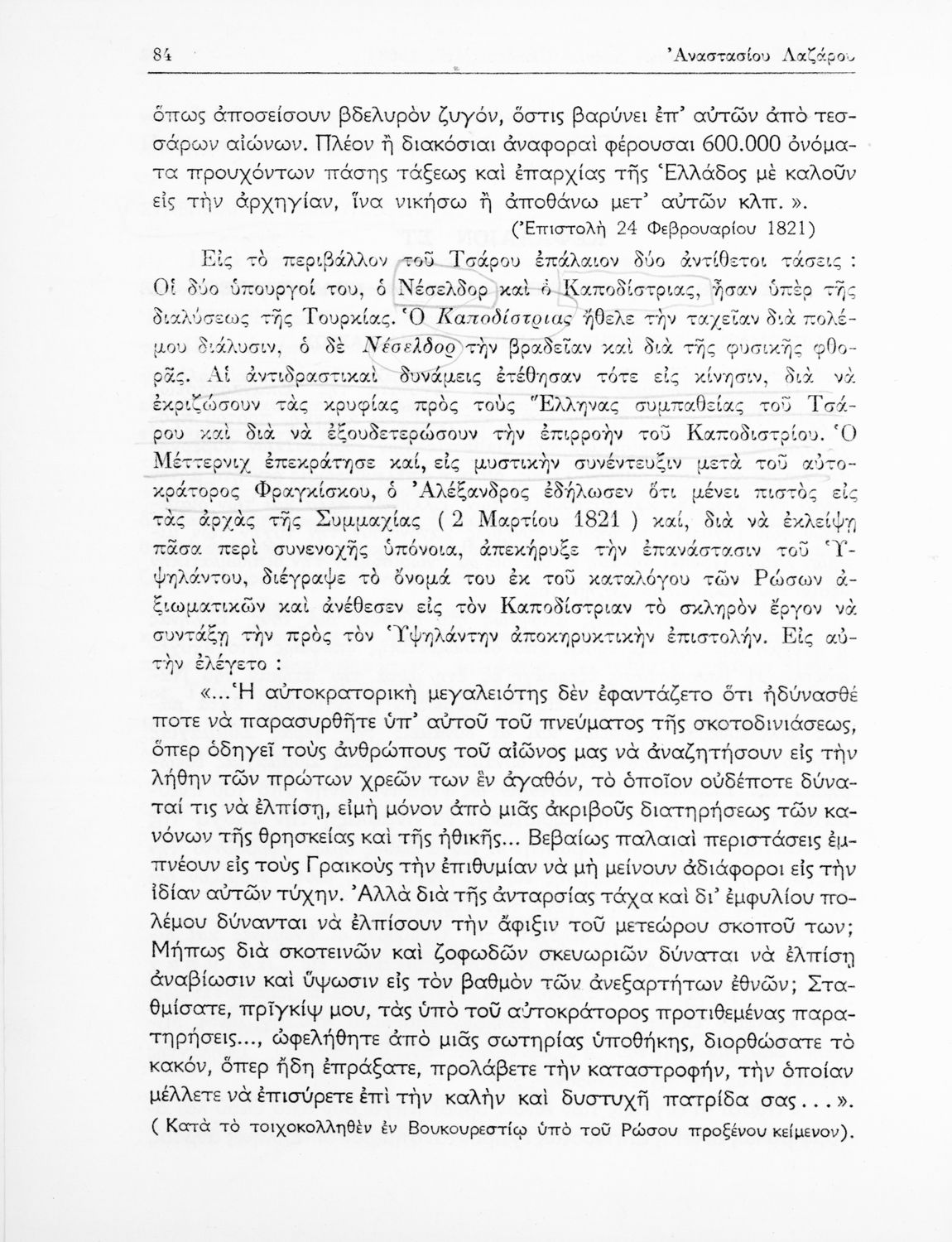 84 Ἀναστασίου Λαζάρου

ὅπως ἀποσείσουν βδελυρὸν ζυγόν, ὅστις βαρύνει ἐπ' αὐτῶν ἀπὸ τεσσάρων αἰώνων. Πλέον ἢ διακόσιαι ἀναφοραὶ φέρουσαι 600.000 ὀνόματα προυχόντων πάσης τάξεως καὶ ἐπαρχίας τῆς Ἑλλάδος μὲ καλοῦν εἰς τὴν ἀρχηγίαν, ἵνα νικήσω ἢ ἀποθάνω μετ' αὐτῶν κλπ. ».
(Ἐπιστολὴ 24 Φεβρουαρίου 1821)

Εἰς τὸ περιβάλλον τοῦ Τσάρου ἐπάλαιον δύο ἀντίθετοι τάσεις : Οἱ δύο ὑπουργοί του, ὁ Νέσελδορ καὶ ὁ Καποδίστριας, ἦσαν ὑπὲρ τῆς διαλύσεως τῆς Τουρκίας. Ὁ Καποδίστριας ἤθελε τὴν ταχεῖαν διὰ πολέμου διάλυσιν, ὁ δὲ Νέσελδορ τὴν βραδεῖαν καὶ διὰ τῆς φυσικῆς φθορᾶς. Αἱ ἀντιδραστικαὶ δυνάμεις ἐτέθησαν τότε εἰς κίνησιν, διὰ νὰ ἐκριζώσουν τὰς κρυφίας πρὸς τοὺς Ἕλληνας συμπαθείας τοῦ Τσάρου καὶ διὰ νὰ ἐξουδετερώσουν τὴν ἐπιρροὴν τοῦ Καποδιστρίου. Ὁ Μέττερνιχ ἐπεκράτησε καί, εἰς μυστικὴν συνέντευξιν μετὰ τοῦ αὐτοκράτορος Φραγκίσκου, ὁ Ἀλέξανδρος ἐδήλωσεν ὅτι μένει πιστὸς εἰς τὰς ἀρχὰς τῆς Συμμαχίας ( 2 Μαρτίου 1821 ) καί, διὰ νὰ ἐκλείψῃ πᾶσα περὶ συνενοχῆς ὑπόνοια, ἀπεκήρυξε τὴν ἐπανάστασιν τοῦ Ὑψηλάντου, διέγραψε τὸ ὄνομά του ἐκ τοῦ καταλόγου τῶν Ρώσων ἀξιωματικῶν καὶ ἀνέθεσεν εἰς τὸν Καποδίστριαν τὸ σκληρὸν ἔργον νὰ συντάξῃ τὴν πρὸς τὸν Ὑψηλάντην ἀποκηρυκτικὴν ἐπιστολήν. Εἰς αὐτὴν ἐλέγετο :

«...Ἡ αὐτοκρατορικὴ μεγαλειότης δὲν ἐφαντάζετο ὅτι ἠδύνασθέ ποτε νὰ παρασυρθῆτε ὑπ' αὐτοῦ τοῦ πνεύματος τῆς σκοτοδινιάσεως, ὅπερ ὁδηγεῖ τοὺς ἀνθρώπους τοῦ αἰῶνος μας νὰ ἀναζητήσουν εἰς τὴν λήθην τῶν πρώτων χρεῶν των ἓν ἀγαθόν, τὸ ὁποῖον οὐδέποτε δύναταί τις νὰ ἐλπίσῃ, εἰμὴ μόνον ἀπὸ μιᾶς ἀκριβοῦς διατηρήσεως τῶν κανόνων τῆς θρησκείας καὶ τῆς ἠθικῆς... Βεβαίως παλαιαὶ περιστάσεις ἐμπνέουν εἰς τοὺς Γραικοὺς τὴν ἐπιθυμίαν νὰ μὴ μείνουν ἀδιάφοροι εἰς τὴν ἰδίαν αὐτῶν τύχην. Ἀλλὰ διὰ τῆς ἀνταρσίας τάχα καὶ δι' ἐμφυλίου πολέμου δύνανται νὰ ἐλπίσουν τὴν ἄφιξιν τοῦ μετεώρου σκοποῦ των; Μήπως διὰ σκοτεινῶν καὶ ζοφωδῶν σκευωριῶν δύναται νὰ ἐλπίσῃ ἀναβίωσιν καὶ ὕψωσιν εἰς τὸν βαθμὸν τῶν ἀνεξαρτήτων ἐθνῶν; Σταθμίσατε, πρίγκιψ μου, τὰς ὑπὸ τοῦ αὐτοκράτορος προτιθεμένας παρατηρήσεις..., ὠφελήθητε ἀπὸ μιᾶς σωτηρίας ὑποθήκης, διορθώσατε τὸ κακόν, ὅπερ ἤδη ἐπράξατε, προλάβετε τὴν καταστροφήν, τὴν ὁποίαν μέλλετε νὰ ἐπισύρετε ἐπὶ τὴν καλὴν καὶ δυστυχῆ πατρίδα σας...».
( Κατὰ τὸ τοιχοκολληθὲν ἐν Βουκουρεστίῳ ὑπὸ τοῦ Ρώσου προξένου κείμενον).